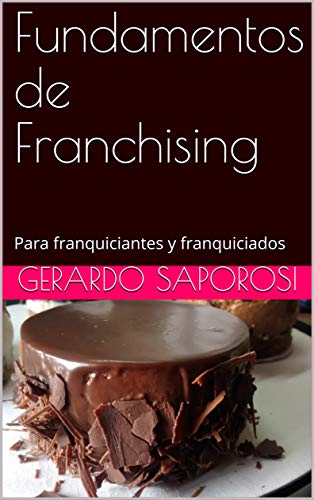 Fundamentos de Franchising

Para franquiciantes y franquiciados

GERARDO SAPOROSI